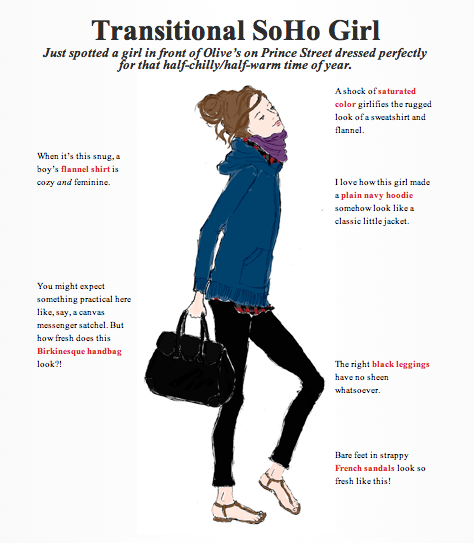 Transitional SoHo Girl

Just spotted a girl in front of Olive's on Prince Street dressed perfectly for that half-chilly/half-warm time of year.

When it's this snug, a boy's flannel shirt is cozy and feminine.

You might expect something practical here like, say, a canvas messenger satchel. But how fresh does this Birkinesque handbag look?!

A shock of saturated color girlifies the rugged look of a sweatshirt and flannel.

I love how this girl made a plain navy hoodie somehow look like a classic little jacket.

The right black leggings have no sheen whatsoever.

Bare feet in strappy French sandals look so fresh like this!